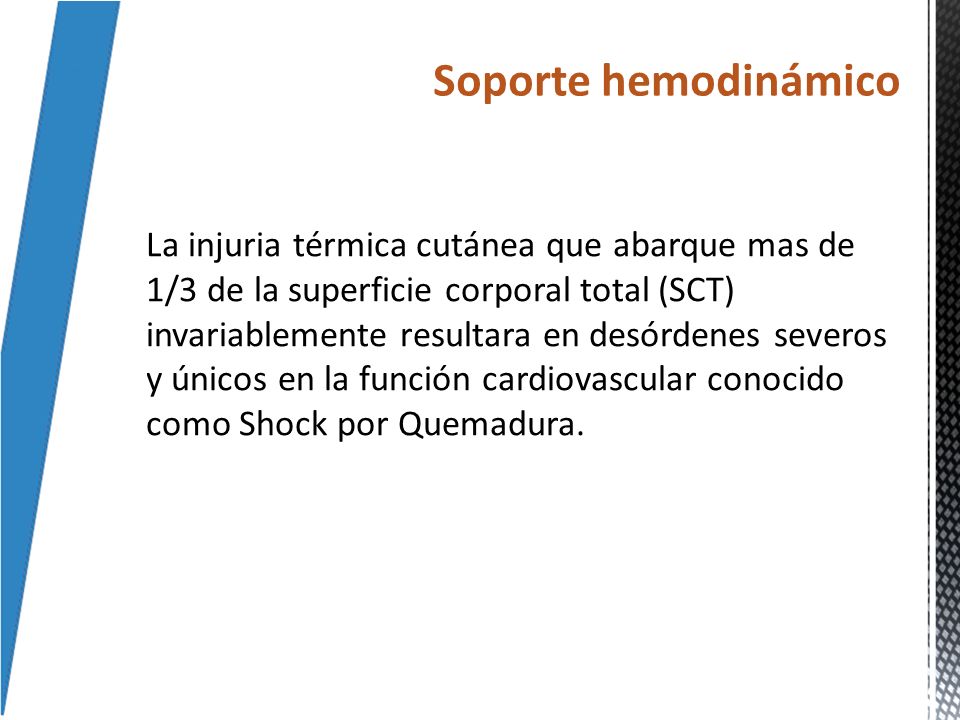 Soporte hemodinámico

La injuria térmica cutánea que abarque mas de 1/3 de la superficie corporal total (SCT) invariablemente resultara en desórdenes severos y únicos en la función cardiovascular conocido como Shock por Quemadura.